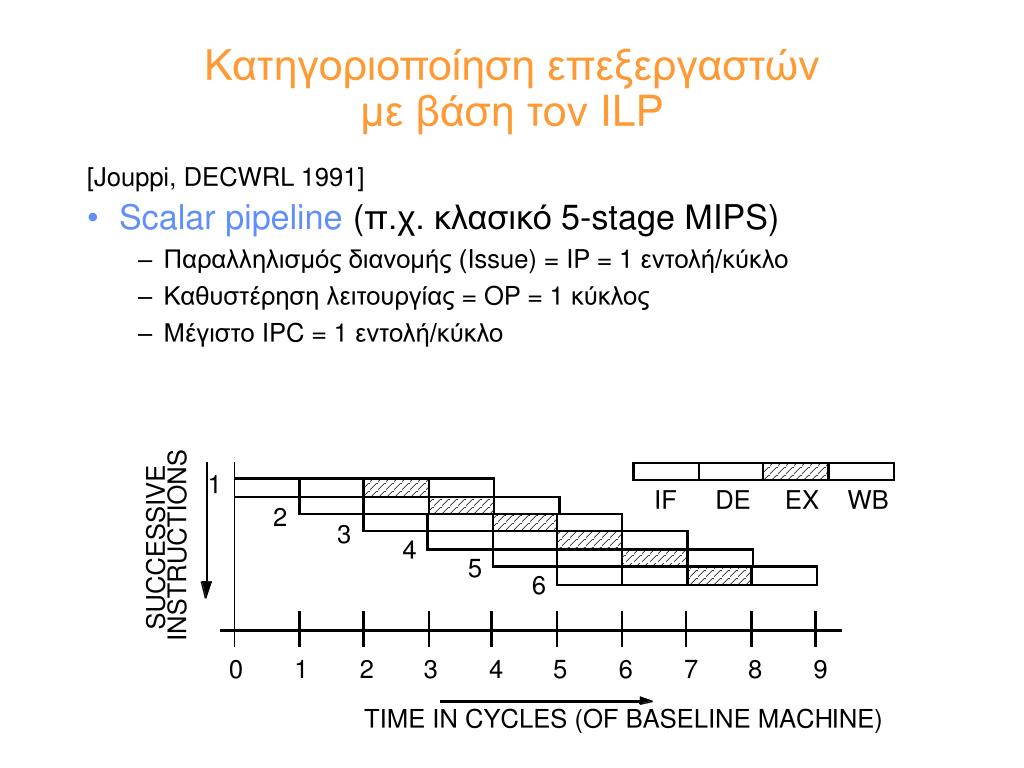 Κατηγοριοποίηση επεξεργαστών με βάση τον ILP

[Jouppi, DECWRL 1991]

• Scalar pipeline (π.χ. κλασικό 5-stage MIPS)
– Παραλληλισμός διανομής (Issue) = IP = 1 εντολή/κύκλο
– Καθυστέρηση λειτουργίας = OP = 1 κύκλος
– Μέγιστο IPC = 1 εντολή/κύκλο

SUCCESSIVE INSTRUCTIONS

1
2
3
4
5
6

IF DE EX WB

0 1 2 3 4 5 6 7 8 9

TIME IN CYCLES (OF BASELINE MACHINE)